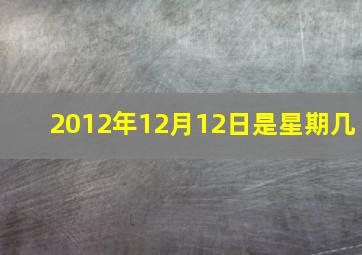 2012年12月12日是星期几